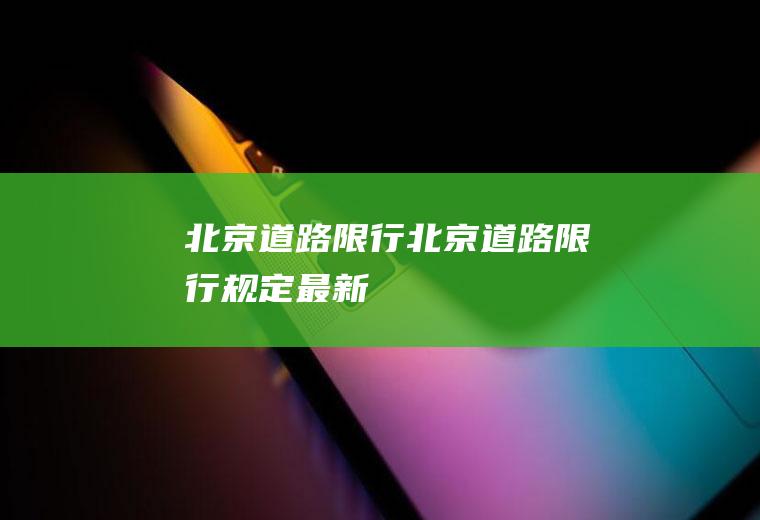 北京道路限行北京道路限行规定最新